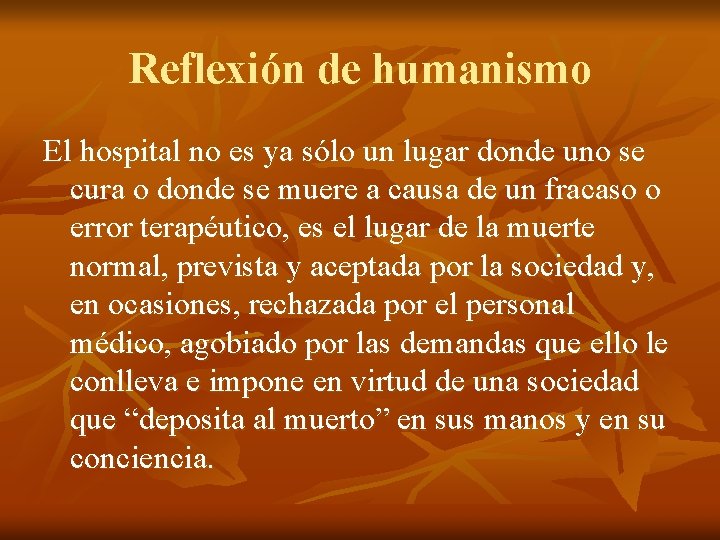 Reflexión de humanismo

El hospital no es ya sólo un lugar donde uno se cura o donde se muere a causa de un fracaso o error terapéutico, es el lugar de la muerte normal, prevista y aceptada por la sociedad y, en ocasiones, rechazada por el personal médico, agobiado por las demandas que ello le conlleva e impone en virtud de una sociedad que “deposita al muerto” en sus manos y en su conciencia.